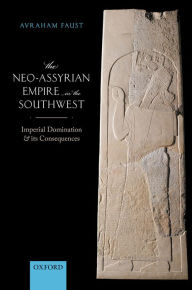 AVRAHAM FAUST

the
NEO-ASSYRIAN
EMPIRE in the
SOUTHWEST

Imperial Domination
& its Consequences

OXFORD